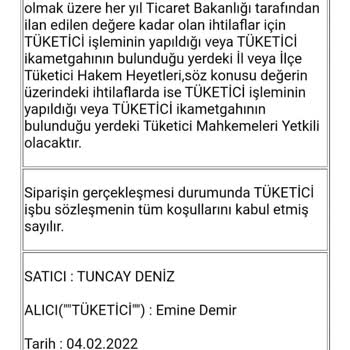 olmak üzere her yıl Ticaret Bakanlığı tarafından ilan edilen değere kadar olan ihtilaflar için TÜKETİCİ işleminin yapıldığı veya TÜKETİCİ ikametgahının bulunduğu yerdeki İl veya İlçe Tüketici Hakem Heyetleri,söz konusu değerin üzerindeki ihtilaflarda ise TÜKETİCİ işleminin yapıldığı veya TÜKETİCİ ikametgahının bulunduğu yerdeki Tüketici Mahkemeleri Yetkili olacaktır.

Siparişin gerçekleşmesi durumunda TÜKETİCİ işbu sözleşmenin tüm koşullarını kabul etmiş sayılır.

SATICI : TUNCAY DENİZ

ALICI(""TÜKETİCİ"") : Emine Demir

Tarih : 04.02.2022